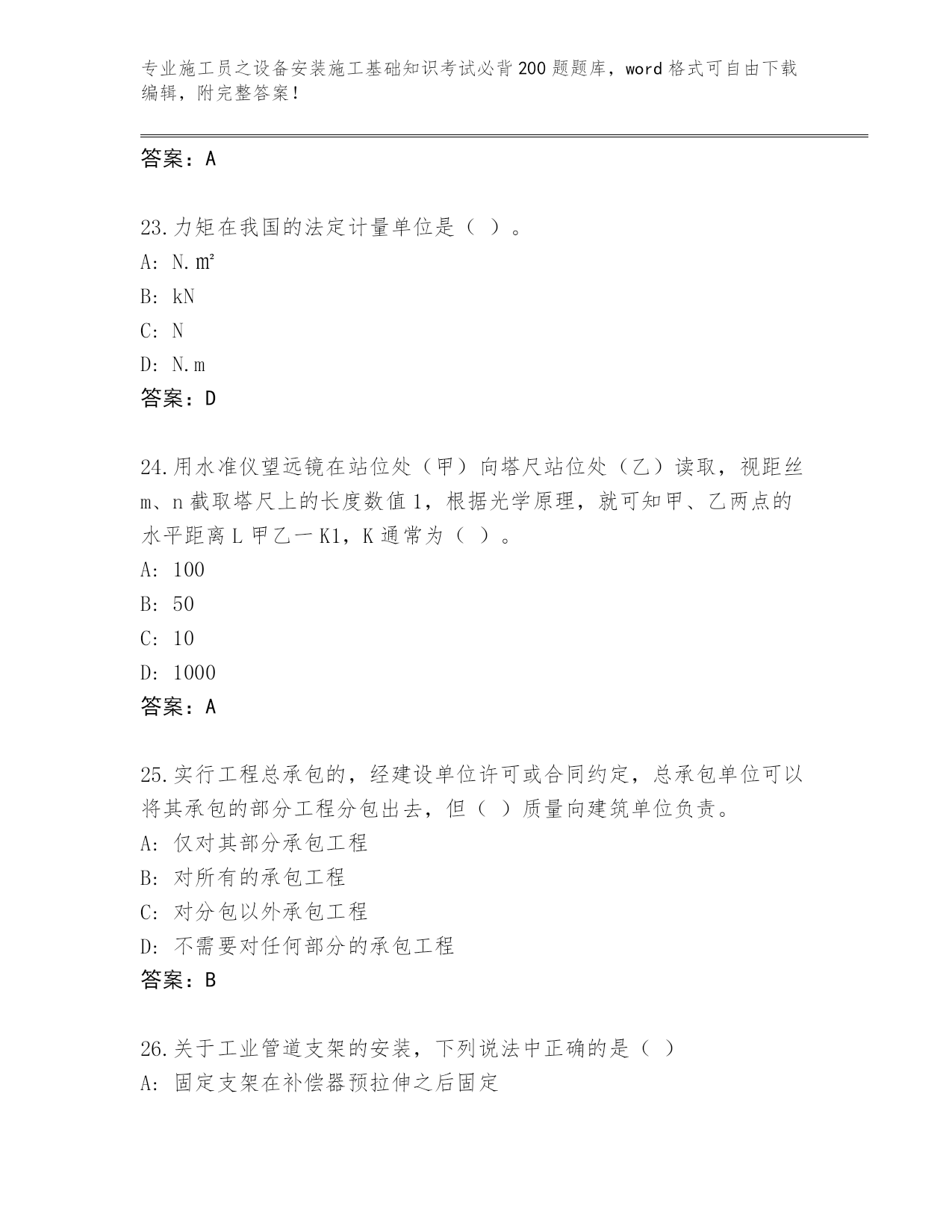 专业施工员之设备安装施工基础知识考试必背200题题库，word格式可自由下载编辑，附完整答案！

答案：A

23.力矩在我国的法定计量单位是（ ）。
A: N.㎡
B: kN
C: N
D: N.m
答案：D

24.用水准仪望远镜在站位处（甲）向塔尺站位处（乙）读取，视距丝m、n截取塔尺上的长度数值1，根据光学原理，就可知甲、乙两点的水平距离L甲乙一K1，K通常为（ ）。
A: 100
B: 50
C: 10
D: 1000
答案：A

25.实行工程总承包的，经建设单位许可或合同约定，总承包单位可以将其承包的部分工程分包出去，但（ ）质量向建筑单位负责。
A: 仅对其部分承包工程
B: 对所有的承包工程
C: 对分包以外承包工程
D: 不需要对任何部分的承包工程
答案：B

26.关于工业管道支架的安装，下列说法中正确的是（ ）
A: 固定支架在补偿器预拉伸之后固定